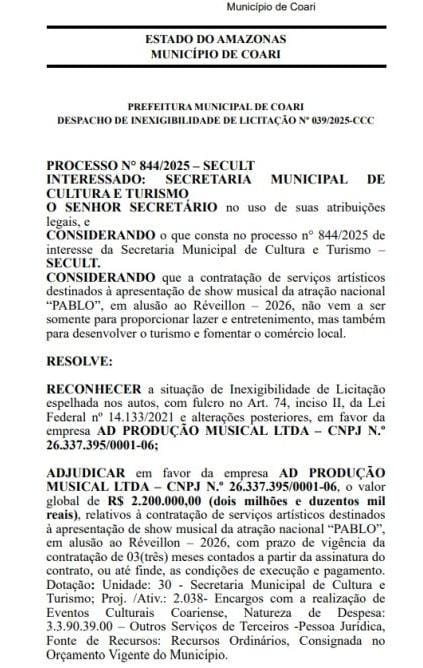 Município de Coari

ESTADO DO AMAZONAS
MUNICÍPIO DE COARI

PREFEITURA MUNICIPAL DE COARI
DESPACHO DE INEXIGIBILIDADE DE LICITAÇÃO Nº 039/2025-CCC

PROCESSO N° 844/2025 – SECULT
INTERESSADO: SECRETARIA MUNICIPAL DE CULTURA E TURISMO
O SENHOR SECRETÁRIO no uso de suas atribuições legais, e
CONSIDERANDO o que consta no processo n° 844/2025 de interesse da Secretaria Municipal de Cultura e Turismo – SECULT.
CONSIDERANDO que a contratação de serviços artísticos destinados à apresentação de show musical da atração nacional "PABLO", em alusão ao Réveillon – 2026, não vem a ser somente para proporcionar lazer e entretenimento, mas também para desenvolver o turismo e fomentar o comércio local.

RESOLVE:

RECONHECER a situação de Inexigibilidade de Licitação espelhada nos autos, com fulcro no Art. 74, inciso II, da Lei Federal nº 14.133/2021 e alterações posteriores, em favor da empresa AD PRODUÇÃO MUSICAL LTDA – CNPJ N.º 26.337.395/0001-06;

ADJUDICAR em favor da empresa AD PRODUÇÃO MUSICAL LTDA – CNPJ N.º 26.337.395/0001-06, o valor global de R$ 2.200.000,00 (dois milhões e duzentos mil reais), relativos à contratação de serviços artísticos destinados à apresentação de show musical da atração nacional "PABLO", em alusão ao Réveillon – 2026, com prazo de vigência da contratação de 03(três) meses contados a partir da assinatura do contrato, ou até finde, as condições de execução e pagamento. Dotação: Unidade: 30 - Secretaria Municipal de Cultura e Turismo; Proj. /Ativ.: 2.038- Encargos com a realização de Eventos Culturais Coariense, Natureza de Despesa: 3.3.90.39.00 – Outros Serviços de Terceiros -Pessoa Jurídica, Fonte de Recursos: Recursos Ordinários, Consignada no Orçamento Vigente do Município.